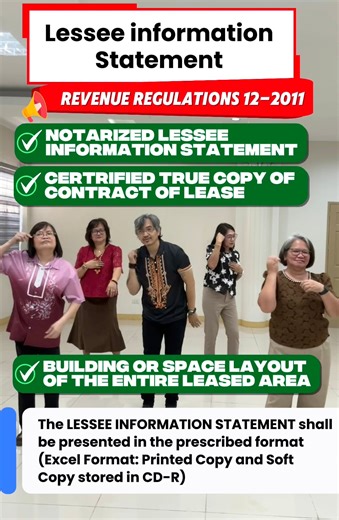 Lessee information Statement

REVENUE REGULATIONS 12-2011

NOTARIZED LESSEE INFORMATION STATEMENT

CERTIFIED TRUE COPY OF CONTRACT OF LEASE

BUILDING OR SPACE LAYOUT OF THE ENTIRE LEASED AREA

The LESSEE INFORMATION STATEMENT shall be presented in the prescribed format (Excel Format: Printed Copy and Soft Copy stored in CD-R)